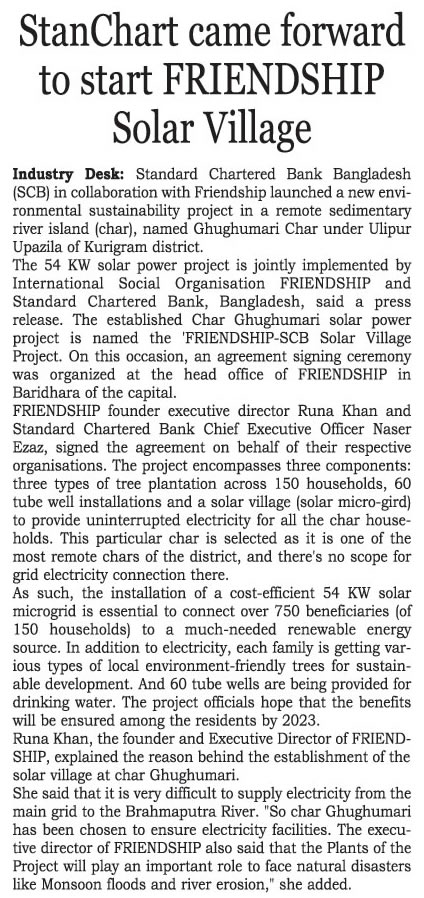 StanChart came forward to start FRIENDSHIP Solar Village

Industry Desk: Standard Chartered Bank Bangladesh (SCB) in collaboration with Friendship launched a new environmental sustainability project in a remote sedimentary river island (char), named Ghughumari Char under Ulipur Upazila of Kurigram district.
The 54 KW solar power project is jointly implemented by International Social Organisation FRIENDSHIP and Standard Chartered Bank, Bangladesh, said a press release. The established Char Ghughumari solar power project is named the 'FRIENDSHIP-SCB Solar Village Project. On this occasion, an agreement signing ceremony was organized at the head office of FRIENDSHIP in Baridhara of the capital.
FRIENDSHIP founder executive director Runa Khan and Standard Chartered Bank Chief Executive Officer Naser Ezaz, signed the agreement on behalf of their respective organisations. The project encompasses three components: three types of tree plantation across 150 households, 60 tube well installations and a solar village (solar micro-gird) to provide uninterrupted electricity for all the char households. This particular char is selected as it is one of the most remote chars of the district, and there's no scope for grid electricity connection there.
As such, the installation of a cost-efficient 54 KW solar microgrid is essential to connect over 750 beneficiaries (of 150 households) to a much-needed renewable energy source. In addition to electricity, each family is getting various types of local environment-friendly trees for sustainable development. And 60 tube wells are being provided for drinking water. The project officials hope that the benefits will be ensured among the residents by 2023.
Runa Khan, the founder and Executive Director of FRIENDSHIP, explained the reason behind the establishment of the solar village at char Ghughumari.
She said that it is very difficult to supply electricity from the main grid to the Brahmaputra River. "So char Ghughumari has been chosen to ensure electricity facilities. The executive director of FRIENDSHIP also said that the Plants of the Project will play an important role to face natural disasters like Monsoon floods and river erosion," she added.